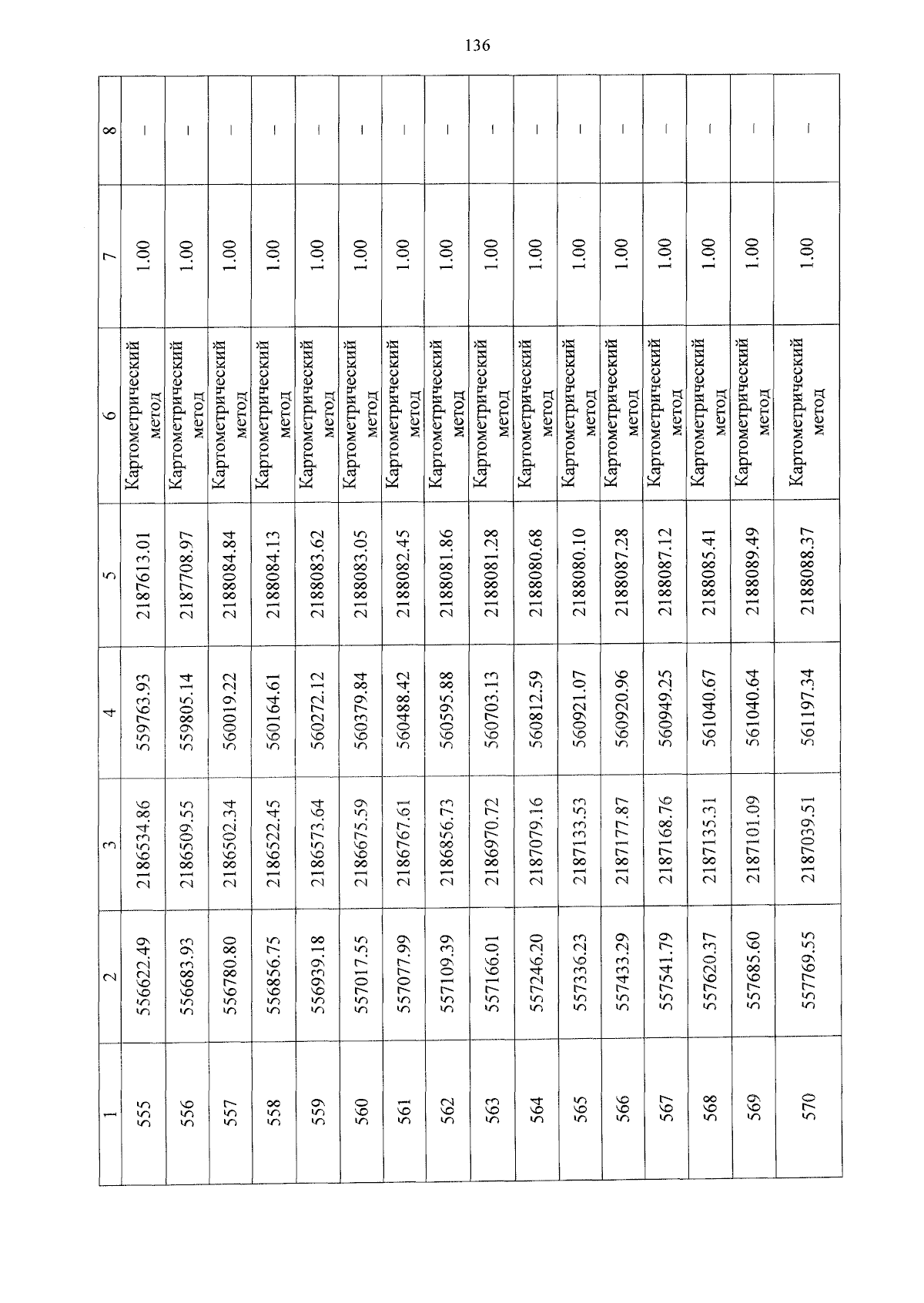 136

| 1 | 2 | 3 | 4 | 5 | 6 | 7 | 8 |
|---|---|---|---|---|---|---|---|
| 555 | 556622.49 | 2186534.86 | 559763.93 | 2187613.01 | Картометрический метод | 1.00 | – |
| 556 | 556683.93 | 2186509.55 | 559805.14 | 2187708.97 | Картометрический метод | 1.00 | – |
| 557 | 556780.80 | 2186502.34 | 560019.22 | 2188084.84 | Картометрический метод | 1.00 | – |
| 558 | 556856.75 | 2186522.45 | 560164.61 | 2188084.13 | Картометрический метод | 1.00 | – |
| 559 | 556939.18 | 2186573.64 | 560272.12 | 2188083.62 | Картометрический метод | 1.00 | – |
| 560 | 557017.55 | 2186675.59 | 560379.84 | 2188083.05 | Картометрический метод | 1.00 | – |
| 561 | 557077.99 | 2186767.61 | 560488.42 | 2188082.45 | Картометрический метод | 1.00 | – |
| 562 | 557109.39 | 2186856.73 | 560595.88 | 2188081.86 | Картометрический метод | 1.00 | – |
| 563 | 557166.01 | 2186970.72 | 560703.13 | 2188081.28 | Картометрический метод | 1.00 | – |
| 564 | 557246.20 | 2187079.16 | 560812.59 | 2188080.68 | Картометрический метод | 1.00 | – |
| 565 | 557336.23 | 2187133.53 | 560921.07 | 2188080.10 | Картометрический метод | 1.00 | – |
| 566 | 557433.29 | 2187177.87 | 560920.96 | 2188087.28 | Картометрический метод | 1.00 | – |
| 567 | 557541.79 | 2187168.76 | 560949.25 | 2188087.12 | Картометрический метод | 1.00 | – |
| 568 | 557620.37 | 2187135.31 | 561040.67 | 2188085.41 | Картометрический метод | 1.00 | – |
| 569 | 557685.60 | 2187101.09 | 561040.64 | 2188089.49 | Картометрический метод | 1.00 | – |
| 570 | 557769.55 | 2187039.51 | 561197.34 | 2188088.37 | Картометрический метод | 1.00 | – |